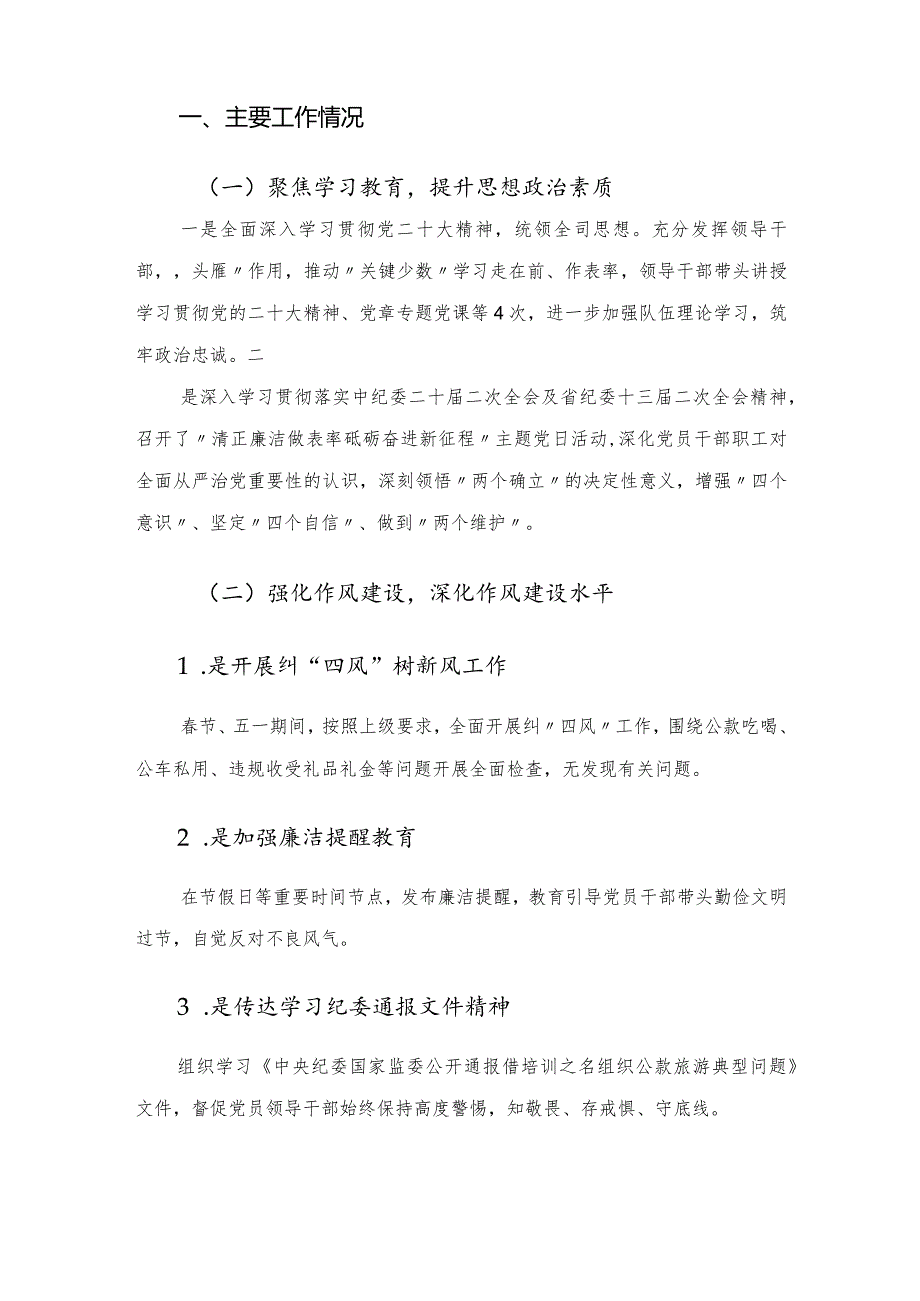 一、主要工作情况

（一）聚焦学习教育，提升思想政治素质

一是全面深入学习贯彻党二十大精神，统领全司思想。充分发挥领导干部，，头雁〃作用，推动〃关键少数〃学习走在前、作表率，领导干部带头讲授学习贯彻党的二十大精神、党章专题党课等4次，进一步加强队伍理论学习，筑牢政治忠诚。二

是深入学习贯彻落实中纪委二十届二次全会及省纪委十三届二次全会精神，召开了〃清正廉洁做表率砥砺奋进新征程〃主题党日活动,深化党员干部职工对全面从严治党重要性的认识，深刻领悟〃两个确立〃的决定性意义，增强〃四个意识〃、坚定〃四个自信〃、做到〃两个维护〃。

（二）强化作风建设，深化作风建设水平

1.是开展纠“四风”树新风工作

春节、五一期间，按照上级要求，全面开展纠〃四风〃工作，围绕公款吃喝、公车私用、违规收受礼品礼金等问题开展全面检查，无发现有关问题。

2.是加强廉洁提醒教育

在节假日等重要时间节点，发布廉洁提醒，教育引导党员干部带头勤俭文明过节，自觉反对不良风气。

3.是传达学习纪委通报文件精神

组织学习《中央纪委国家监委公开通报借培训之名组织公款旅游典型问题》文件，督促党员领导干部始终保持高度警惕，知敬畏、存戒惧、守底线。